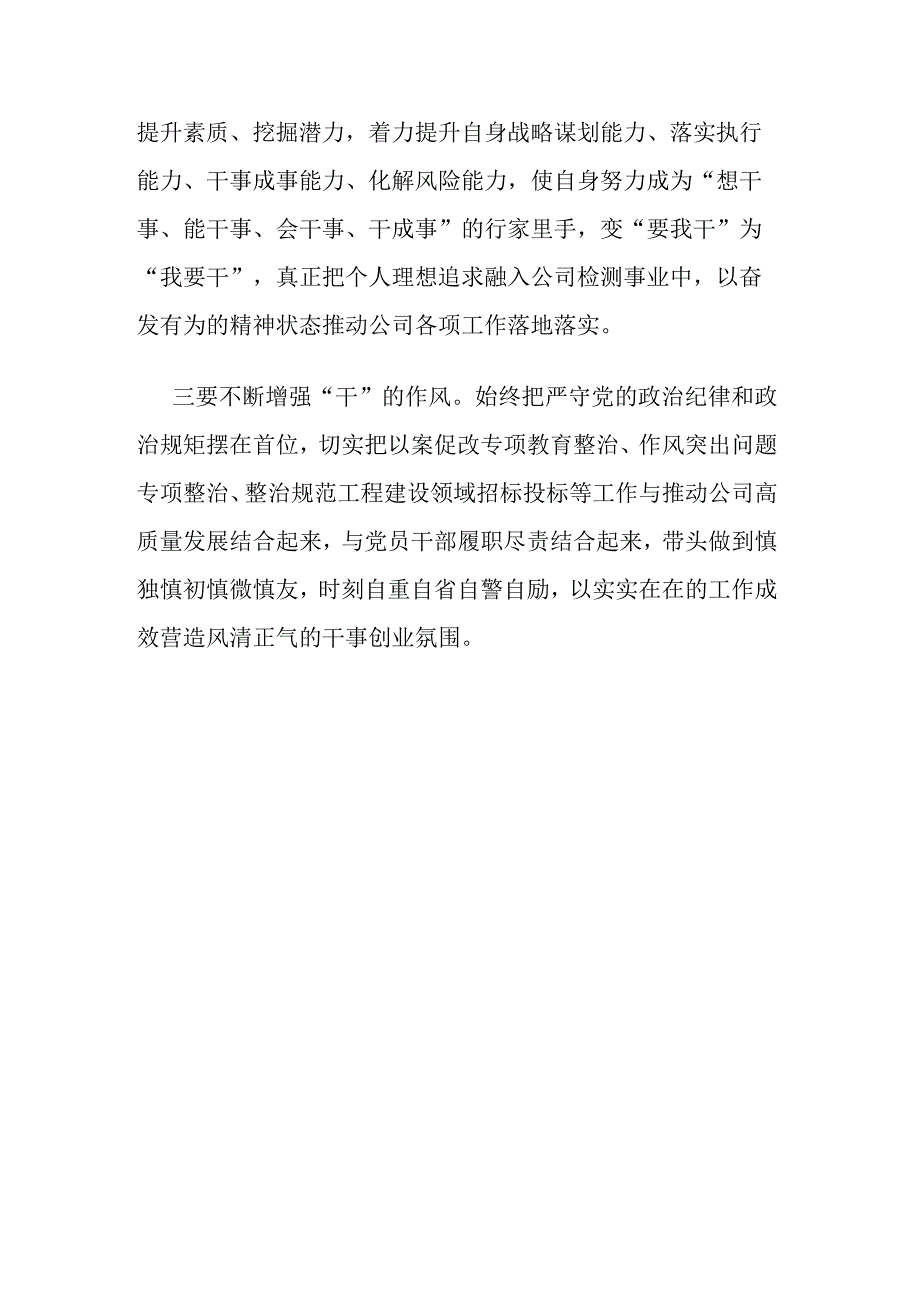 提升素质、挖掘潜力，着力提升自身战略谋划能力、落实执行能力、干事成事能力、化解风险能力，使自身努力成为“想干事、能干事、会干事、干成事”的行家里手，变“要我干”为“我要干”，真正把个人理想追求融入公司检测事业中，以奋发有为的精神状态推动公司各项工作落地落实。

三要不断增强“干”的作风。始终把严守党的政治纪律和政治规矩摆在首位，切实把以案促改专项教育整治、作风突出问题专项整治、整治规范工程建设领域招标投标等工作与推动公司高质量发展结合起来，与党员干部履职尽责结合起来，带头做到慎独慎初慎微慎友，时刻自重自省自警自励，以实实在在的工作成效营造风清正气的干事创业氛围。